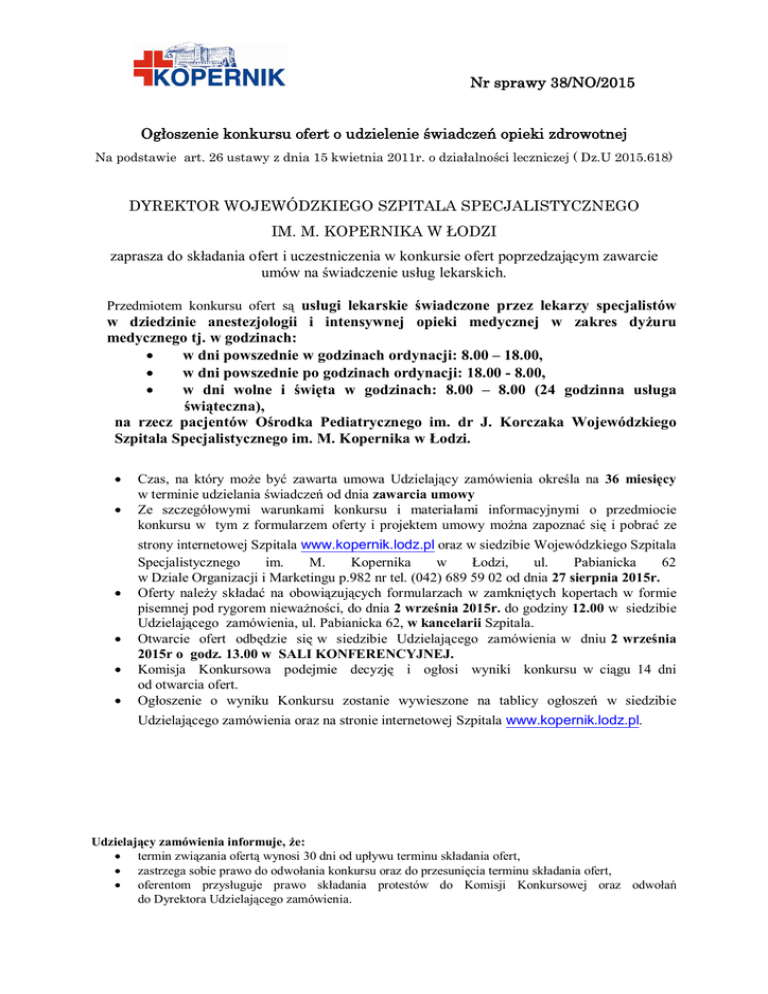 KOPERNIK

Nr sprawy 38/NO/2015

Ogłoszenie konkursu ofert o udzielenie świadczeń opieki zdrowotnej

Na podstawie art. 26 ustawy z dnia 15 kwietnia 2011r. o działalności leczniczej ( Dz.U 2015.618)

DYREKTOR WOJEWÓDZKIEGO SZPITALA SPECJALISTYCZNEGO
IM. M. KOPERNIKA W ŁODZI

zaprasza do składania ofert i uczestniczenia w konkursie ofert poprzedzającym zawarcie umów na świadczenie usług lekarskich.

Przedmiotem konkursu ofert są usługi lekarskie świadczone przez lekarzy specjalistów w dziedzinie anestezjologii i intensywnej opieki medycznej w zakres dyżuru medycznego tj. w godzinach:
• w dni powszednie w godzinach ordynacji: 8.00 – 18.00,
• w dni powszednie po godzinach ordynacji: 18.00 - 8.00,
• w dni wolne i święta w godzinach: 8.00 – 8.00 (24 godzinna usługa świąteczna),
na rzecz pacjentów Ośrodka Pediatrycznego im. dr J. Korczaka Wojewódzkiego Szpitala Specjalistycznego im. M. Kopernika w Łodzi.

• Czas, na który może być zawarta umowa Udzielający zamówienia określa na 36 miesięcy w terminie udzielania świadczeń od dnia zawarcia umowy
• Ze szczegółowymi warunkami konkursu i materiałami informacyjnymi o przedmiocie konkursu w tym z formularzem oferty i projektem umowy można zapoznać się i pobrać ze strony internetowej Szpitala www.kopernik.lodz.pl oraz w siedzibie Wojewódzkiego Szpitala Specjalistycznego im. M. Kopernika w Łodzi, ul. Pabianicka 62 w Dziale Organizacji i Marketingu p.982 nr tel. (042) 689 59 02 od dnia 27 sierpnia 2015r.
• Oferty należy składać na obowiązujących formularzach w zamkniętych kopertach w formie pisemnej pod rygorem nieważności, do dnia 2 września 2015r. do godziny 12.00 w siedzibie Udzielającego zamówienia, ul. Pabianicka 62, w kancelarii Szpitala.
• Otwarcie ofert odbędzie się w siedzibie Udzielającego zamówienia w dniu 2 września 2015r o godz. 13.00 w SALI KONFERENCYJNEJ.
• Komisja Konkursowa podejmie decyzję i ogłosi wyniki konkursu w ciągu 14 dni od otwarcia ofert.
• Ogłoszenie o wyniku Konkursu zostanie wywieszone na tablicy ogłoszeń w siedzibie Udzielającego zamówienia oraz na stronie internetowej Szpitala www.kopernik.lodz.pl.

Udzielający zamówienia informuje, że:
• termin związania ofertą wynosi 30 dni od upływu terminu składania ofert,
• zastrzega sobie prawo do odwołania konkursu oraz do przesunięcia terminu składania ofert,
• oferentom przysługuje prawo składania protestów do Komisji Konkursowej oraz odwołań do Dyrektora Udzielającego zamówienia.